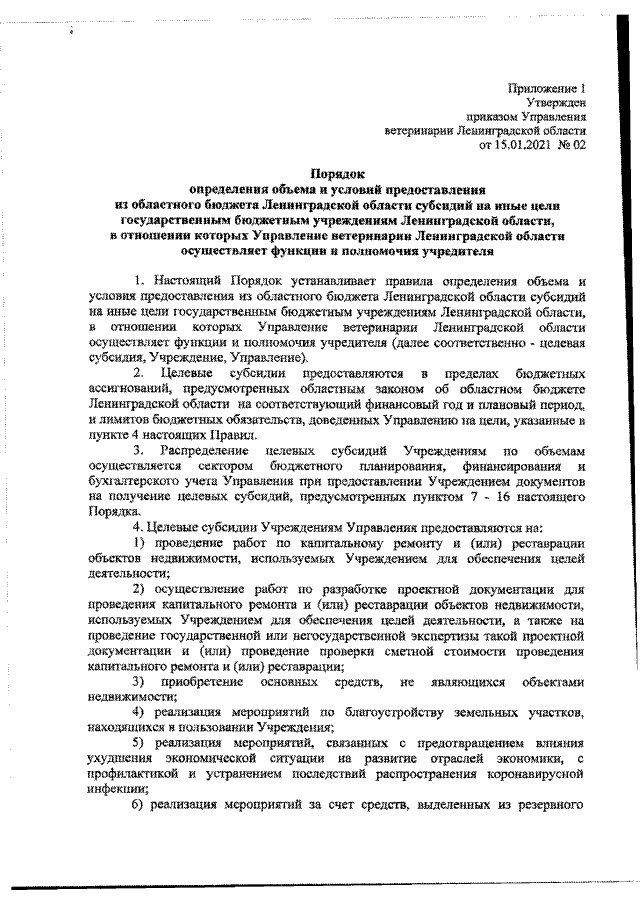 Приложение 1
Утвержден
приказом Управления
ветеринарии Ленинградской области
от 15.01.2021 № 02

Порядок
определения объема и условий предоставления
из областного бюджета Ленинградской области субсидий на иные цели
государственным бюджетным учреждениям Ленинградской области,
в отношении которых Управление ветеринарии Ленинградской области
осуществляет функции и полномочия учредителя

1. Настоящий Порядок устанавливает правила определения объема и условия предоставления из областного бюджета Ленинградской области субсидий на иные цели государственным бюджетным учреждениям Ленинградской области, в отношении которых Управление ветеринарии Ленинградской области осуществляет функции и полномочия учредителя (далее соответственно - целевая субсидия, Учреждение, Управление).

2. Целевые субсидии предоставляются в пределах бюджетных ассигнований, предусмотренных областным законом об областном бюджете Ленинградской области на соответствующий финансовый год и плановый период, и лимитов бюджетных обязательств, доведенных Управлению на цели, указанные в пункте 4 настоящих Правил.

3. Распределение целевых субсидий Учреждениям по объемам осуществляется сектором бюджетного планирования, финансирования и бухгалтерского учета Управления при предоставлении Учреждением документов на получение целевых субсидий, предусмотренных пунктом 7 - 16 настоящего Порядка.

4. Целевые субсидии Учреждениям Управления предоставляются на:

1) проведение работ по капитальному ремонту и (или) реставрации объектов недвижимости, используемых Учреждением для обеспечения целей деятельности;

2) осуществление работ по разработке проектной документации для проведения капитального ремонта и (или) реставрации объектов недвижимости, используемых Учреждением для обеспечения целей деятельности, а также на проведение государственной или негосударственной экспертизы такой проектной документации и (или) проведение проверки сметной стоимости проведения капитального ремонта и (или) реставрации;

3) приобретение основных средств, не являющихся объектами недвижимости;

4) реализация мероприятий по благоустройству земельных участков, находящихся в пользовании Учреждения;

5) реализация мероприятий, связанных с предотвращением влияния ухудшения экономической ситуации на развитие отраслей экономики, с профилактикой и устранением последствий распространения коронавирусной инфекции;

6) реализация мероприятий за счет средств, выделенных из резервного